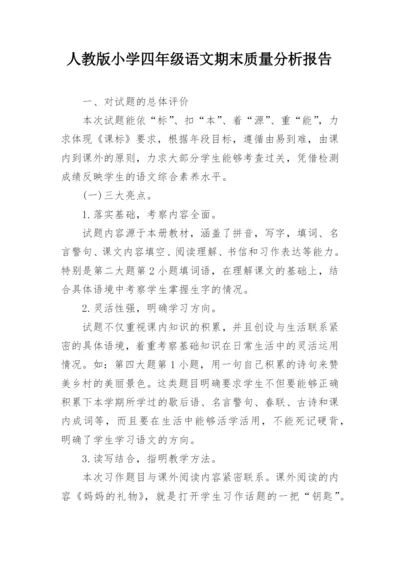 人教版小学四年级语文期末质量分析报告

一、对试题的总体评价

本次试题能依“标”、扣“本”、着“源”、重“能”，力求体现《课标》要求，根据年段目标，遵循由易到难，由课内到课外的原则，力求大部分学生能够考查过关，凭借检测成绩反映学生的语文综合素养水平。

(一)三大亮点。

1.落实基础，考察内容全面。

试题内容源于本册教材，涵盖了拼音，写字，填词、名言警句、课文内容填空、阅读理解、书信和习作表达等能力。特别是第二大题第2小题填词语，在理解课文的基础上，结合具体语境中考察学生掌握生字的情况。

2.灵活性强，明确学习方向。

试题不仅重视课内知识的积累，并且创设与生活联系紧密的具体语境，着重考察基础知识在日常生活中的灵活运用情况。如：第四大题第1小题，用一句自己积累的诗句来赞美乡村的美丽景色。这类题目明确要求学生不但要能够正确积累下本学期所学过的歇后语、名言警句、春联、古诗和课内成词等，而且要在生活中能够活学活用，不能死记硬背，明确了学生学习语文的方向。

3.读写结合，指明教学方法。

本次习作题目与课外阅读内容紧密联系。课外阅读的内容《妈妈的礼物》，就是打开学生习作话题的一把“钥匙”。